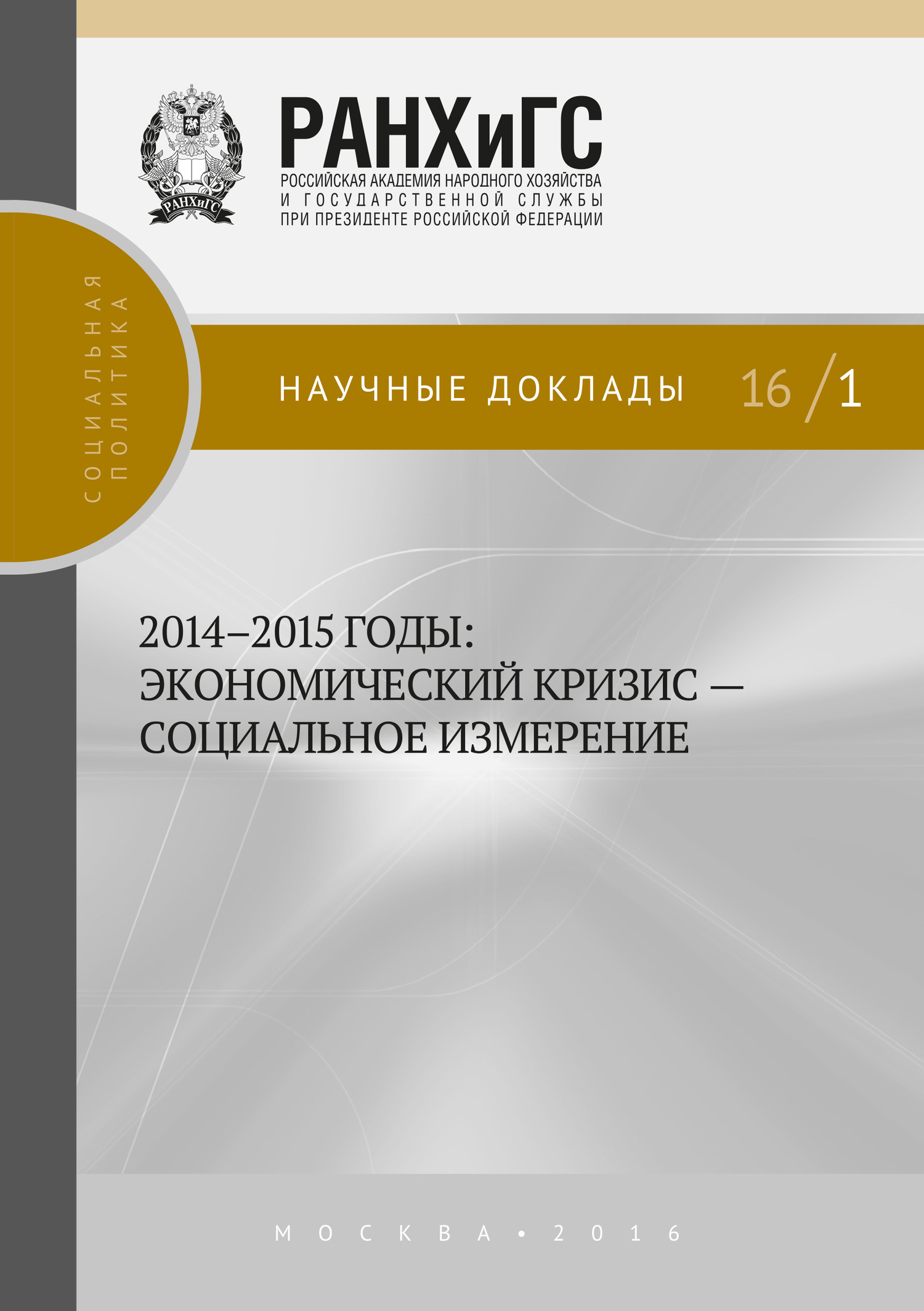 РАНХиГС

РАНХиГС
РОССИЙСКАЯ АКАДЕМИЯ НАРОДНОГО ХОЗЯЙСТВА
И ГОСУДАРСТВЕННОЙ СЛУЖБЫ
ПРИ ПРЕЗИДЕНТЕ РОССИЙСКОЙ ФЕДЕРАЦИИ

СОЦИАЛЬНАЯ ПОЛИТИКА

НАУЧНЫЕ ДОКЛАДЫ 16/1

2014–2015 ГОДЫ: ЭКОНОМИЧЕСКИЙ КРИЗИС — СОЦИАЛЬНОЕ ИЗМЕРЕНИЕ

МОСКВА • 2016